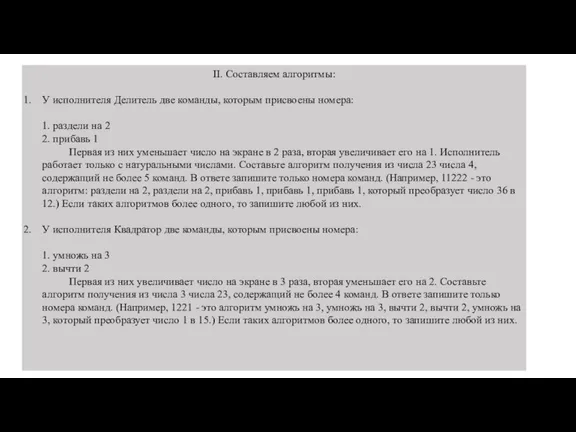 II. Составляем алгоритмы:

1. У исполнителя Делитель две команды, которым присвоены номера:

1. раздели на 2
2. прибавь 1
Первая из них уменьшает число на экране в 2 раза, вторая увеличивает его на 1. Исполнитель работает только с натуральными числами. Составьте алгоритм получения из числа 23 числа 4, содержащий не более 5 команд. В ответе запишите только номера команд. (Например, 11222 - это алгоритм: раздели на 2, раздели на 2, прибавь 1, прибавь 1, прибавь 1, который преобразует число 36 в 12.) Если таких алгоритмов более одного, то запишите любой из них.

2. У исполнителя Квадратор две команды, которым присвоены номера:

1. умножь на 3
2. вычти 2
Первая из них увеличивает число на экране в 3 раза, вторая уменьшает его на 2. Составьте алгоритм получения из числа 3 числа 23, содержащий не более 4 команд. В ответе запишите только номера команд. (Например, 1221 - это алгоритм умножь на 3, умножь на 3, вычти 2, вычти 2, умножь на 3, который преобразует число 1 в 15.) Если таких алгоритмов более одного, то запишите любой из них.